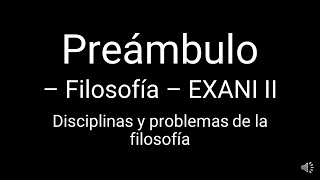 Preámbulo
– Filosofía – EXANI II

Disciplinas y problemas de la filosofía